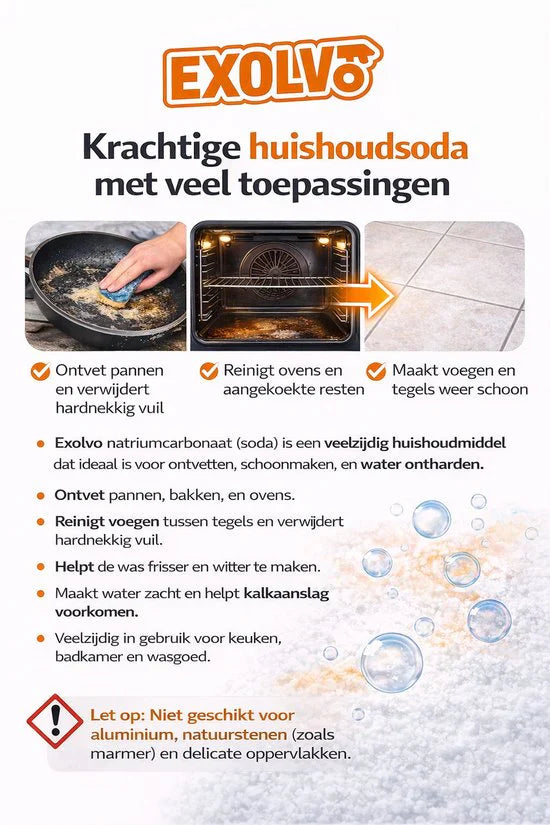 EXOLVO

Krachtige huishoudsoda met veel toepassingen

Ontvet pannen en verwijdert hardnekkig vuil

Reinigt ovens en aangekoekte resten

Maakt voegen en tegels weer schoon

Exolvo natriumcarbonaat (soda) is een veelzijdig huishoudmiddel dat ideaal is voor ontvetten, schoonmaken, en water ontharden.

Ontvet pannen, bakken, en ovens.

Reinigt voegen tussen tegels en verwijdert hardnekkig vuil.

Helpt de was frisser en witter te maken.

Maakt water zacht en helpt kalkaanslag voorkomen.

Veelzijdig in gebruik voor keuken, badkamer en wasgoed.

Let op: Niet geschikt voor aluminium, natuurstenen (zoals marmer) en delicate oppervlakken.